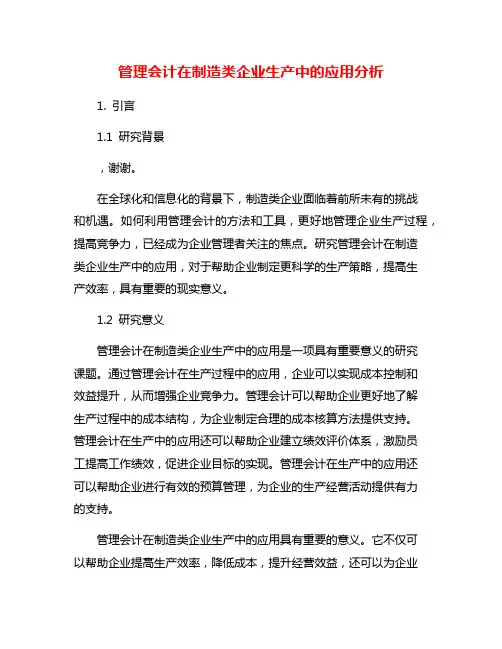 管理会计在制造类企业生产中的应用分析

1. 引言

1.1 研究背景

，谢谢。

在全球化和信息化的背景下，制造类企业面临着前所未有的挑战和机遇。如何利用管理会计的方法和工具，更好地管理企业生产过程，提高竞争力，已经成为企业管理者关注的焦点。研究管理会计在制造类企业生产中的应用，对于帮助企业制定更科学的生产策略，提高生产效率，具有重要的现实意义。

1.2 研究意义

管理会计在制造类企业生产中的应用是一项具有重要意义的研究课题。通过管理会计在生产过程中的应用，企业可以实现成本控制和效益提升，从而增强企业竞争力。管理会计可以帮助企业更好地了解生产过程中的成本结构，为企业制定合理的成本核算方法提供支持。管理会计在生产中的应用还可以帮助企业建立绩效评价体系，激励员工提高工作绩效，促进企业目标的实现。管理会计在生产中的应用还可以帮助企业进行有效的预算管理，为企业的生产经营活动提供有力的支持。

管理会计在制造类企业生产中的应用具有重要的意义。它不仅可以帮助企业提高生产效率，降低成本，提升经营效益，还可以为企业